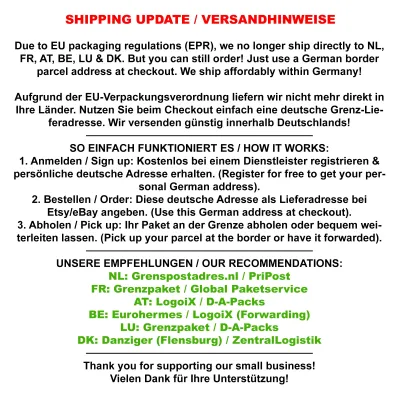 SHIPPING UPDATE / VERSANDHINWEISE

Due to EU packaging regulations (EPR), we no longer ship directly to NL, FR, AT, BE, LU & DK. But you can still order! Just use a German border parcel address at checkout. We ship affordably within Germany!

Aufgrund der EU-Verpackungsverordnung liefern wir nicht mehr direkt in Ihre Länder. Nutzen Sie beim Checkout einfach eine deutsche Grenz-Lieferadresse. Wir versenden günstig innerhalb Deutschlands!

SO EINFACH FUNKTIONIERT ES / HOW IT WORKS:
1. Anmelden / Sign up: Kostenlos bei einem Dienstleister registrieren & persönliche deutsche Adresse erhalten. (Register for free to get your personal German address).
2. Bestellen / Order: Diese deutsche Adresse als Lieferadresse bei Etsy/eBay angeben. (Use this German address at checkout).
3. Abholen / Pick up: Ihr Paket an der Grenze abholen oder bequem weiterleiten lassen. (Pick up your parcel at the border or have it forwarded).

UNSERE EMPFEHLUNGEN / OUR RECOMMENDATIONS:
NL: Grenspostadres.nl / PriPost
FR: Grenzpaket / Global Paketservice
AT: LogoiX / D-A-Packs
BE: Eurohermes / LogoiX (Forwarding)
LU: Grenzpaket / D-A-Packs
DK: Danziger (Flensburg) / ZentralLogistik

Thank you for supporting our small business!
Vielen Dank für Ihre Unterstützung!